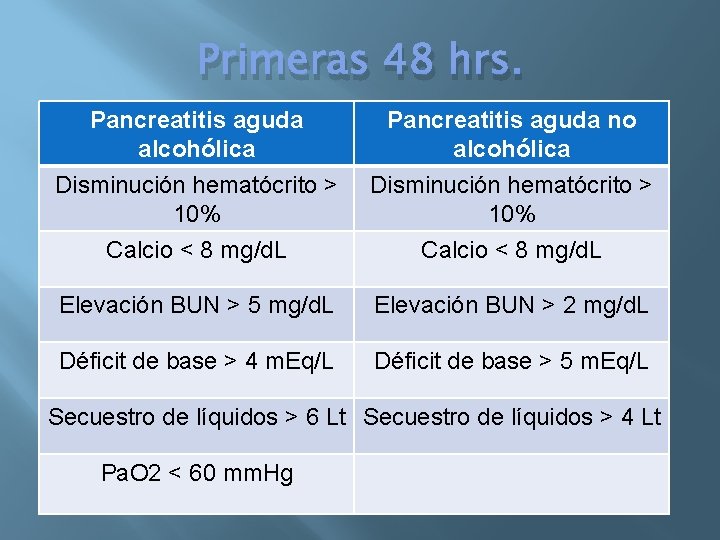 Primeras 48 hrs.

| Pancreatitis aguda alcohólica | Pancreatitis aguda no alcohólica |
|---|---|
| Disminución hematócrito > 10% | Disminución hematócrito > 10% |
| Calcio < 8 mg/dL | Calcio < 8 mg/dL |
| Elevación BUN > 5 mg/dL | Elevación BUN > 2 mg/dL |
| Déficit de base > 4 mEq/L | Déficit de base > 5 mEq/L |
| Secuestro de líquidos > 6 Lt | Secuestro de líquidos > 4 Lt |
| PaO2 < 60 mmHg | |